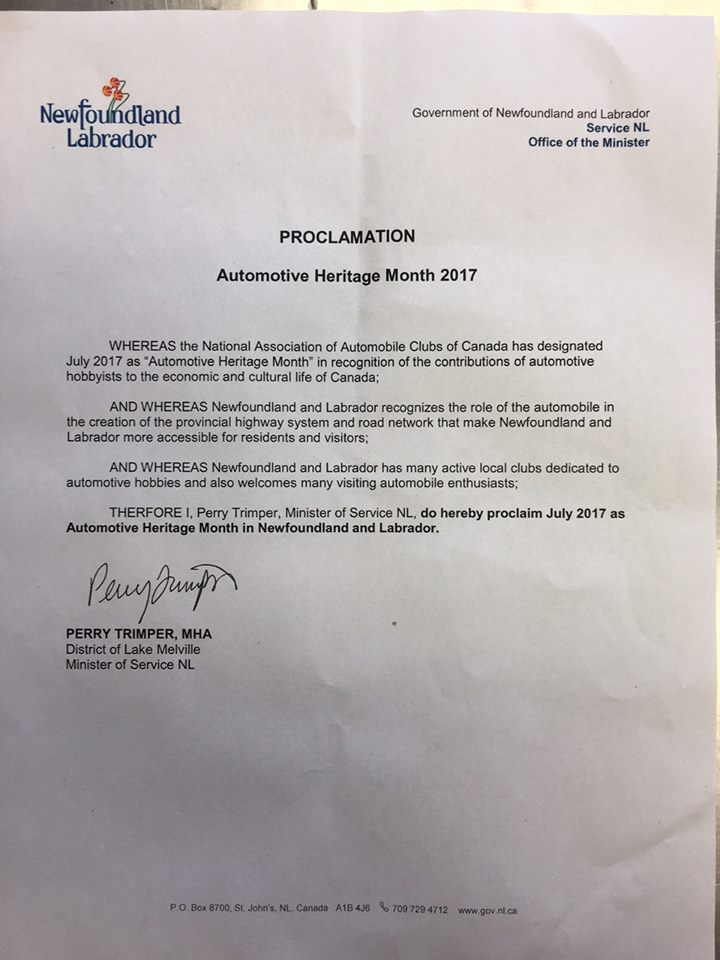 Newfoundland Labrador

Government of Newfoundland and Labrador
Service NL
Office of the Minister

PROCLAMATION

Automotive Heritage Month 2017

WHEREAS the National Association of Automobile Clubs of Canada has designated July 2017 as "Automotive Heritage Month" in recognition of the contributions of automotive hobbyists to the economic and cultural life of Canada;

AND WHEREAS Newfoundland and Labrador recognizes the role of the automobile in the creation of the provincial highway system and road network that make Newfoundland and Labrador more accessible for residents and visitors;

AND WHEREAS Newfoundland and Labrador has many active local clubs dedicated to automotive hobbies and also welcomes many visiting automobile enthusiasts;

THERFORE I, Perry Trimper, Minister of Service NL, do hereby proclaim July 2017 as Automotive Heritage Month in Newfoundland and Labrador.

Perry Trimper

PERRY TRIMPER, MHA
District of Lake Melville
Minister of Service NL

P.O. Box 8700, St. John's, NL, Canada A1B 4J6 709 729 4712 www.gov.nl.ca